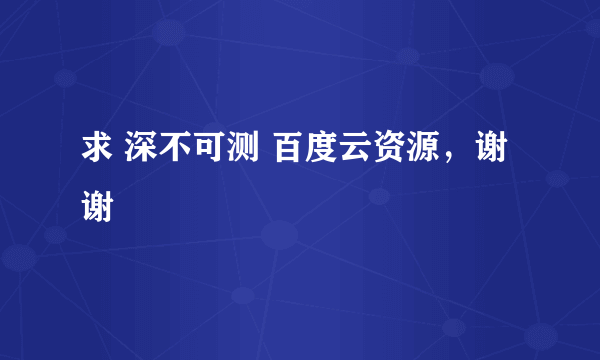 求 深不可测 百度云资源，谢谢